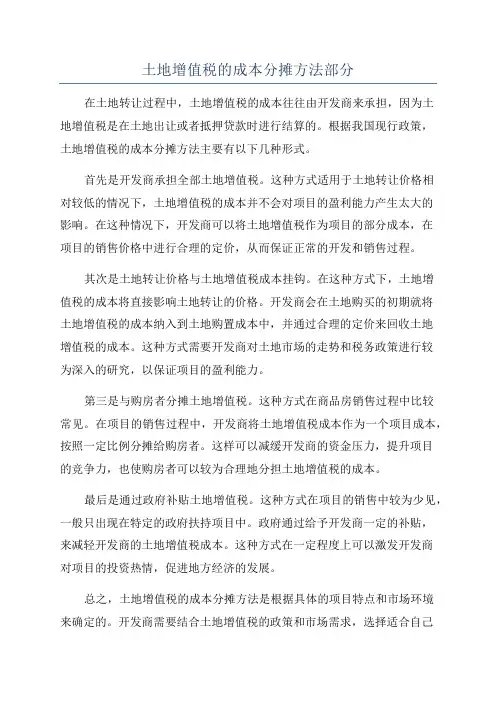 土地增值税的成本分摊方法部分

在土地转让过程中，土地增值税的成本往往由开发商来承担，因为土地增值税是在土地出让或者抵押贷款时进行结算的。根据我国现行政策，土地增值税的成本分摊方法主要有以下几种形式。

首先是开发商承担全部土地增值税。这种方式适用于土地转让价格相对较低的情况下，土地增值税的成本并不会对项目的盈利能力产生太大的影响。在这种情况下，开发商可以将土地增值税作为项目的部分成本，在项目的销售价格中进行合理的定价，从而保证正常的开发和销售过程。

其次是土地转让价格与土地增值税成本挂钩。在这种方式下，土地增值税的成本将直接影响土地转让的价格。开发商会在土地购买的初期就将土地增值税的成本纳入到土地购置成本中，并通过合理的定价来回收土地增值税的成本。这种方式需要开发商对土地市场的走势和税务政策进行较为深入的研究，以保证项目的盈利能力。

第三是与购房者分摊土地增值税。这种方式在商品房销售过程中比较常见。在项目的销售过程中，开发商将土地增值税成本作为一个项目成本，按照一定比例分摊给购房者。这样可以减缓开发商的资金压力，提升项目的竞争力，也使购房者可以较为合理地分担土地增值税的成本。

最后是通过政府补贴土地增值税。这种方式在项目的销售中较为少见，一般只出现在特定的政府扶持项目中。政府通过给予开发商一定的补贴，来减轻开发商的土地增值税成本。这种方式在一定程度上可以激发开发商对项目的投资热情，促进地方经济的发展。

总之，土地增值税的成本分摊方法是根据具体的项目特点和市场环境来确定的。开发商需要结合土地增值税的政策和市场需求，选择适合自己